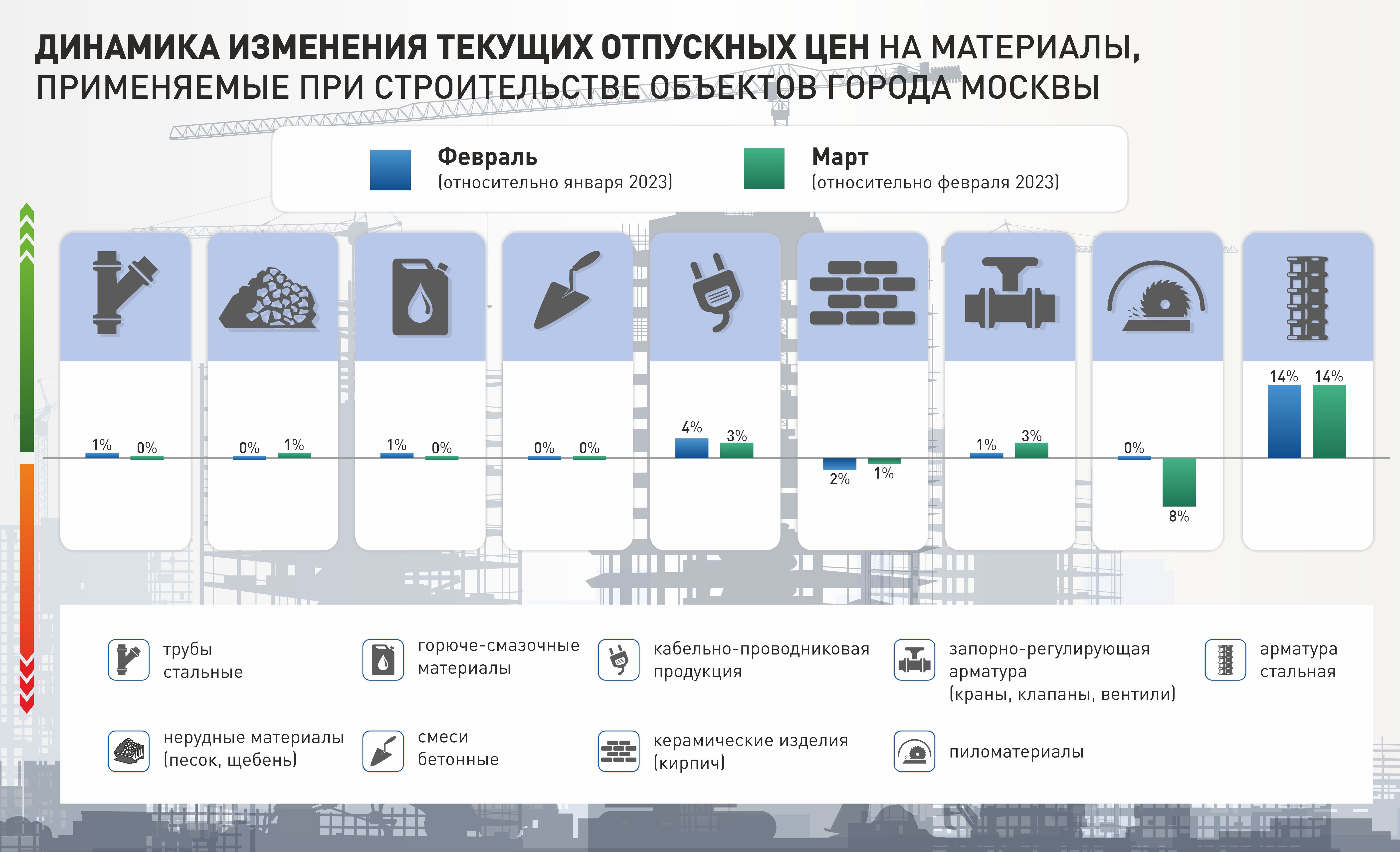 ДИНАМИКА ИЗМЕНЕНИЯ ТЕКУЩИХ ОТПУСКНЫХ ЦЕН НА МАТЕРИАЛЫ, ПРИМЕНЯЕМЫЕ ПРИ СТРОИТЕЛЬСТВЕ ОБЪЕКТОВ ГОРОДА МОСКВЫ

Февраль (относительно января 2023)

Март (относительно февраля 2023)

1% 0%

0% 1%

1% 0%

0% 0%

4% 3%

2% 1%

1% 3%

0% 8%

14% 14%

трубы стальные

горюче-смазочные материалы

кабельно-проводниковая продукция

запорно-регулирующая арматура (краны, клапаны, вентили)

арматура стальная

нерудные материалы (песок, щебень)

смеси бетонные

керамические изделия (кирпич)

пиломатериалы